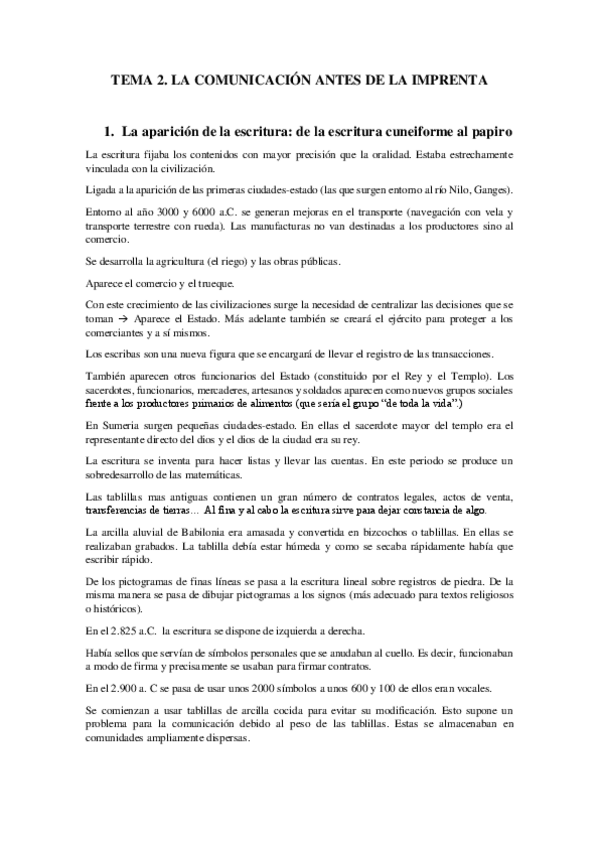 TEMA 2. LA COMUNICACIÓN ANTES DE LA IMPRENTA

1. La aparición de la escritura: de la escritura cuneiforme al papiro

La escritura fijaba los contenidos con mayor precisión que la oralidad. Estaba estrechamente vinculada con la civilización.

Ligada a la aparición de las primeras ciudades-estado (las que surgen entorno al río Nilo, Ganges).

Entorno al año 3000 y 6000 a.C. se generan mejoras en el transporte (navegación con vela y transporte terrestre con rueda). Las manufacturas no van destinadas a los productores sino al comercio.

Se desarrolla la agricultura (el riego) y las obras públicas.

Aparece el comercio y el trueque.

Con este crecimiento de las civilizaciones surge la necesidad de centralizar las decisiones que se toman → Aparece el Estado. Más adelante también se creará el ejército para proteger a los comerciantes y a sí mismos.

Los escribas son una nueva figura que se encargará de llevar el registro de las transacciones.

También aparecen otros funcionarios del Estado (constituido por el Rey y el Templo). Los sacerdotes, funcionarios, mercaderes, artesanos y soldados aparecen como nuevos grupos sociales frente a los productores primarios de alimentos (que sería el grupo "de toda la vida".)

En Sumeria surgen pequeñas ciudades-estado. En ellas el sacerdote mayor del templo era el representante directo del dios y el dios de la ciudad era su rey.

La escritura se inventa para hacer listas y llevar las cuentas. En este periodo se produce un sobredesarrollo de las matemáticas.

Las tablillas mas antiguas contienen un gran número de contratos legales, actos de venta, transferencias de tierras… Al fina y al cabo la escritura sirve para dejar constancia de algo.

La arcilla aluvial de Babilonia era amasada y convertida en bizcochos o tablillas. En ellas se realizaban grabados. La tablilla debía estar húmeda y como se secaba rápidamente había que escribir rápido.

De los pictogramas de finas líneas se pasa a la escritura lineal sobre registros de piedra. De la misma manera se pasa de dibujar pictogramas a los signos (más adecuado para textos religiosos o históricos).

En el 2.825 a.C. la escritura se dispone de izquierda a derecha.

Había sellos que servían de símbolos personales que se anudaban al cuello. Es decir, funcionaban a modo de firma y precisamente se usaban para firmar contratos.

En el 2.900 a. C se pasa de usar unos 2000 símbolos a unos 600 y 100 de ellos eran vocales.

Se comienzan a usar tablillas de arcilla cocida para evitar su modificación. Esto supone un problema para la comunicación debido al peso de las tablillas. Estas se almacenaban en comunidades ampliamente dispersas.